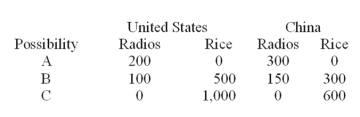 | | United States | | China | |
|---|---|---|---|---|
| Possibility | Radios | Rice | Radios | Rice |
| A | 200 | 0 | 300 | 0 |
| B | 100 | 500 | 150 | 300 |
| C | 0 | 1,000 | 0 | 600 |